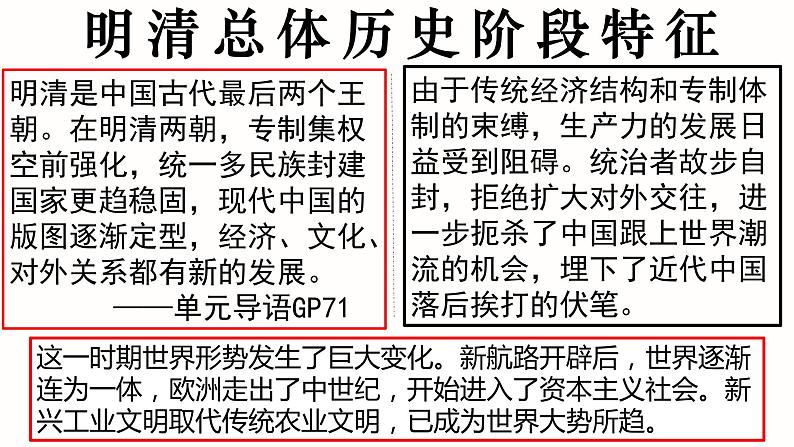 明清总体历史阶段特征

明清是中国古代最后两个王朝。在明清两朝，专制集权空前强化，统一多民族封建国家更趋稳固，现代中国的版图逐渐定型，经济、文化、对外关系都有新的发展。
——单元导语GP71

由于传统经济结构和专制体制的束缚，生产力的发展日益受到阻碍。统治者故步自封，拒绝扩大对外交往，进一步扼杀了中国跟上世界潮流的机会，埋下了近代中国落后挨打的伏笔。

这一时期世界形势发生了巨大变化。新航路开辟后，世界逐渐连为一体，欧洲走出了中世纪，开始进入了资本主义社会。新兴工业文明取代传统农业文明，已成为世界大势所趋。